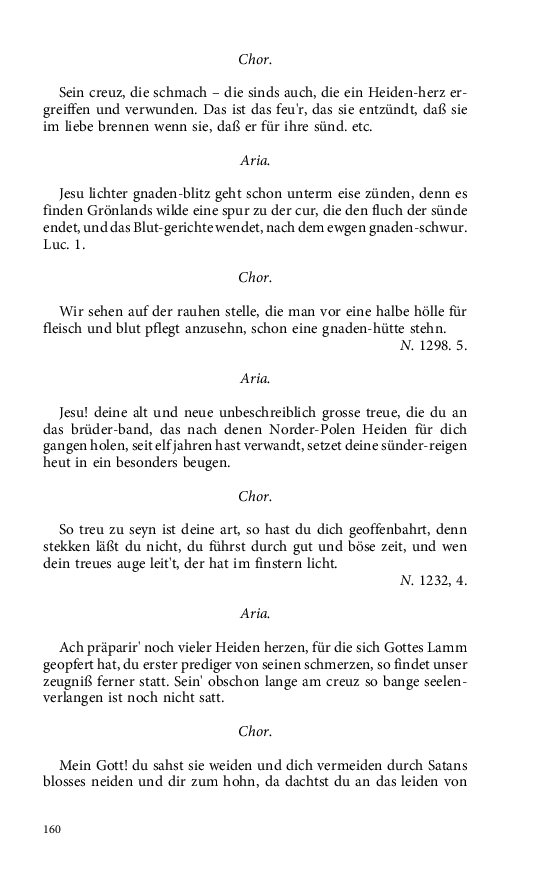 Chor.

Sein creuz, die schmach – die sinds auch, die ein Heiden-herz ergreiffen und verwunden. Das ist das feu'r, das sie entzündt, daß sie im liebe brennen wenn sie, daß er für ihre sünd. etc.

Aria.

Jesu lichter gnaden-blitz geht schon unterm eise zünden, denn es finden Grönlands wilde eine spur zu der cur, die den fluch der sünde endet, und das Blut-gerichte wendet, nach dem ewgen gnaden-schwur. Luc. 1.

Chor.

Wir sehen auf der rauhen stelle, die man vor eine halbe hölle für fleisch und blut pflegt anzusehn, schon eine gnaden-hütte stehn.
N. 1298. 5.

Aria.

Jesu! deine alt und neue unbeschreiblich grosse treue, die du an das brüder-band, das nach denen Norder-Polen Heiden für dich gangen holen, seit elf jahren hast verwandt, setzet deine sünder-reigen heut in ein besonders beugen.

Chor.

So treu zu seyn ist deine art, so hast du dich geoffenbahrt, denn stekken läßt du nicht, du führst durch gut und böse zeit, und wen dein treues auge leit't, der hat im finstern licht.
N. 1232, 4.

Aria.

Ach präparir' noch vieler Heiden herzen, für die sich Gottes Lamm geopfert hat, du erster prediger von seinen schmerzen, so findet unser zeugniß ferner statt. Sein' obschon lange am creuz so bange seelenverlangen ist noch nicht satt.

Chor.

Mein Gott! du sahst sie weiden und dich vermeiden durch Satans blosses neiden und dir zum hohn, da dachtst du an das leiden von

160